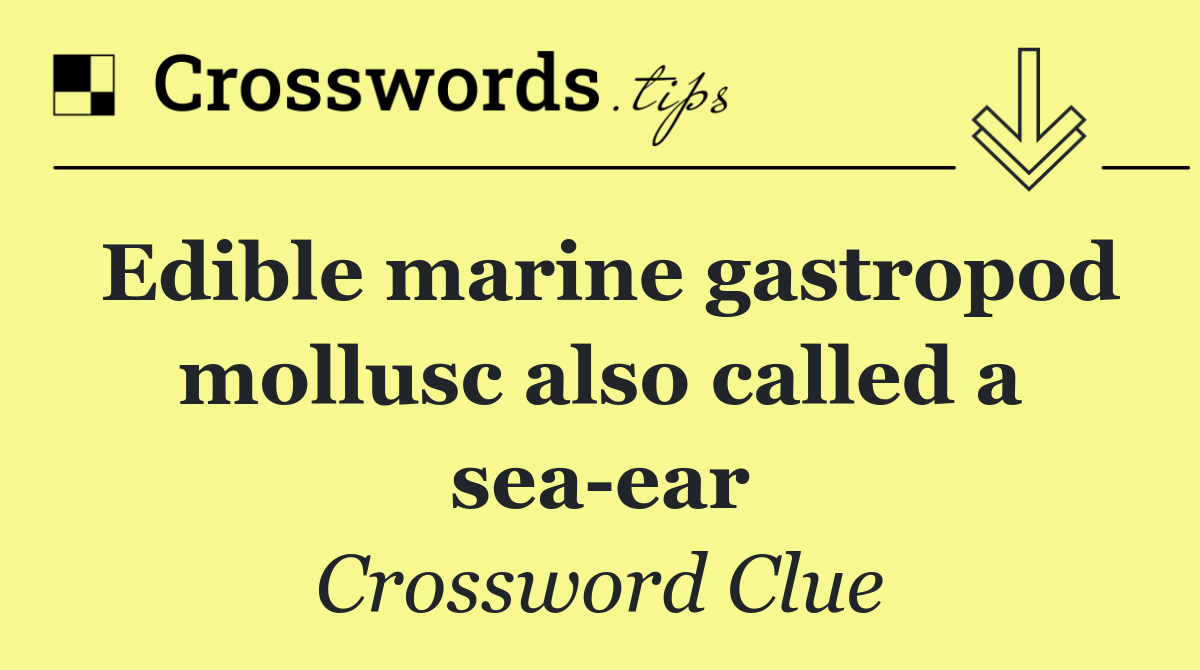 Crosswords.tips

Edible marine gastropod mollusc also called a sea-ear

Crossword Clue